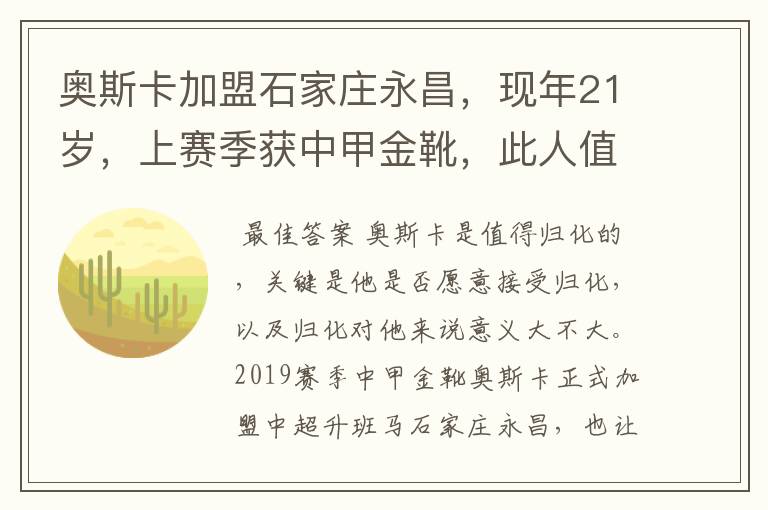 奥斯卡加盟石家庄永昌，现年21岁，上赛季获中甲金靴，此人值

最佳答案 奥斯卡是值得归化的，关键是他是否愿意接受归化，以及归化对他来说意义大不大。2019赛季中甲金靴奥斯卡正式加盟中超升班马石家庄永昌，也让